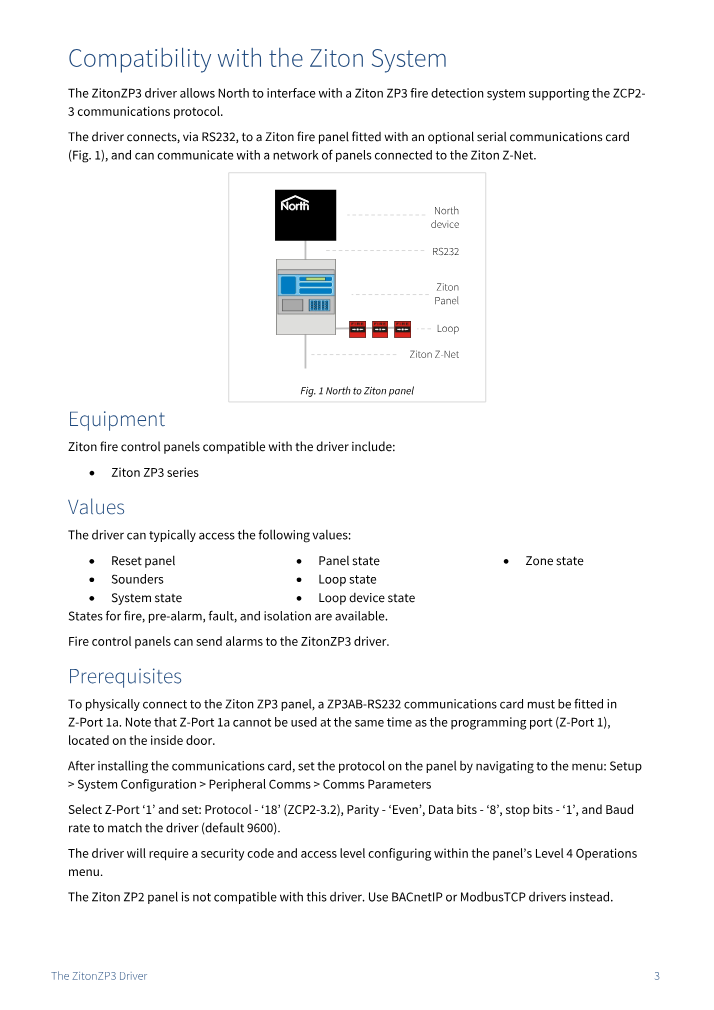 Compatibility with the Ziton System

The ZitonZP3 driver allows North to interface with a Ziton ZP3 fire detection system supporting the ZCP2-3 communications protocol.

The driver connects, via RS232, to a Ziton fire panel fitted with an optional serial communications card (Fig. 1), and can communicate with a network of panels connected to the Ziton Z-Net.

North

North device

RS232

Ziton Panel

Loop

Ziton Z-Net

Fig. 1 North to Ziton panel

Equipment

Ziton fire control panels compatible with the driver include:

• Ziton ZP3 series

Values

The driver can typically access the following values:

• Reset panel
• Sounders
• System state

• Panel state
• Loop state
• Loop device state

• Zone state

States for fire, pre-alarm, fault, and isolation are available.

Fire control panels can send alarms to the ZitonZP3 driver.

Prerequisites

To physically connect to the Ziton ZP3 panel, a ZP3AB-RS232 communications card must be fitted in Z-Port 1a. Note that Z-Port 1a cannot be used at the same time as the programming port (Z-Port 1), located on the inside door.

After installing the communications card, set the protocol on the panel by navigating to the menu: Setup > System Configuration > Peripheral Comms > Comms Parameters

Select Z-Port '1' and set: Protocol - '18' (ZCP2-3.2), Parity - 'Even', Data bits - '8', stop bits - '1', and Baud rate to match the driver (default 9600).

The driver will require a security code and access level configuring within the panel's Level 4 Operations menu.

The Ziton ZP2 panel is not compatible with this driver. Use BACnetIP or ModbusTCP drivers instead.

The ZitonZP3 Driver

3